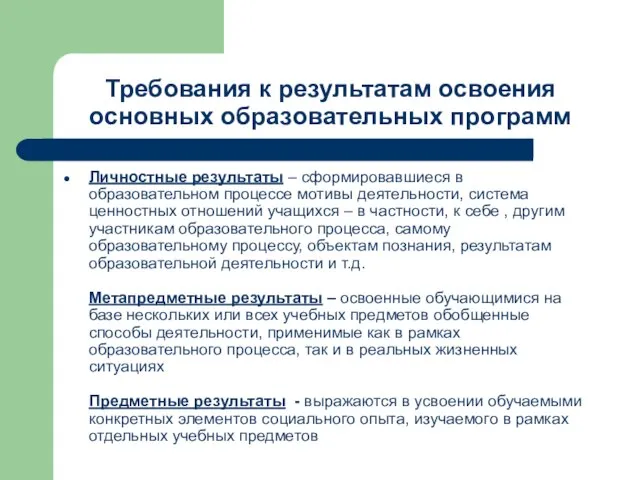 Требования к результатам освоения основных образовательных программ

• Личностные результаты – сформировавшиеся в образовательном процессе мотивы деятельности, система ценностных отношений учащихся – в частности, к себе , другим участникам образовательного процесса, самому образовательному процессу, объектам познания, результатам образовательной деятельности и т.д.

Метапредметные результаты – освоенные обучающимися на базе нескольких или всех учебных предметов обобщенные способы деятельности, применимые как в рамках образовательного процесса, так и в реальных жизненных ситуациях

Предметные результаты - выражаются в усвоении обучаемыми конкретных элементов социального опыта, изучаемого в рамках отдельных учебных предметов